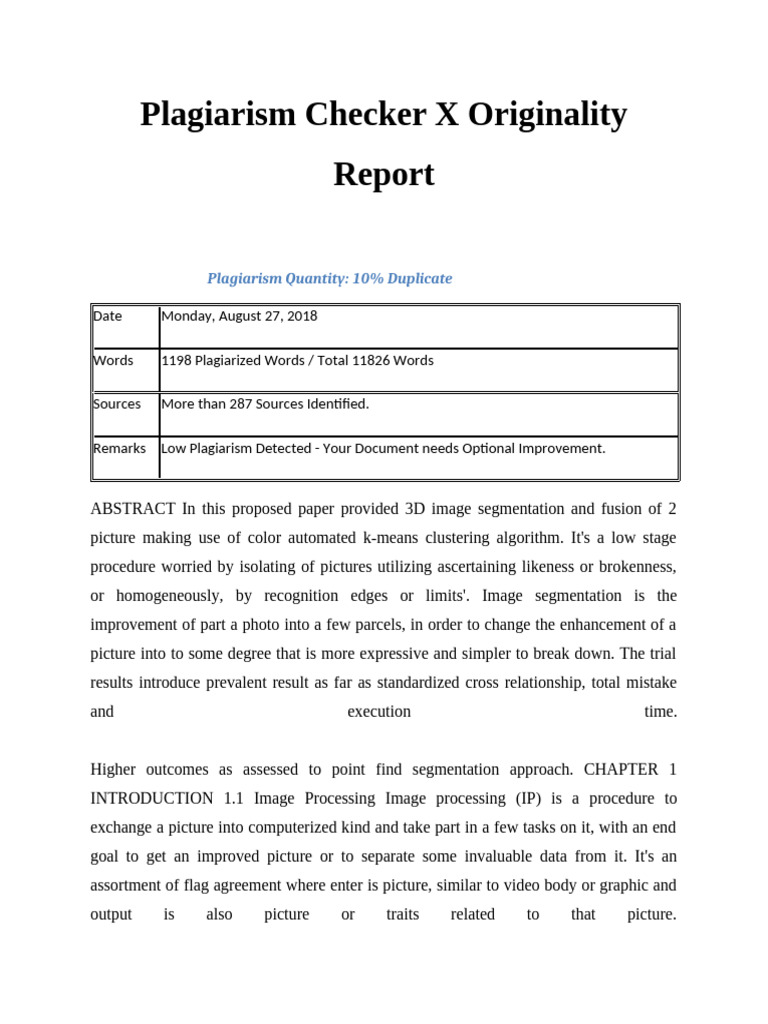 Plagiarism Checker X Originality Report

Plagiarism Quantity: 10% Duplicate

| Date | Monday, August 27, 2018 |
|---|---|
| Words | 1198 Plagiarized Words / Total 11826 Words |
| Sources | More than 287 Sources Identified. |
| Remarks | Low Plagiarism Detected - Your Document needs Optional Improvement. |

ABSTRACT In this proposed paper provided 3D image segmentation and fusion of 2 picture making use of color automated k-means clustering algorithm. It's a low stage procedure worried by isolating of pictures utilizing ascertaining likeness or brokenness, or homogeneously, by recognition edges or limits'. Image segmentation is the improvement of part a photo into a few parcels, in order to change the enhancement of a picture into to some degree that is more expressive and simpler to break down. The trial results introduce prevalent result as far as standardized cross relationship, total mistake and execution time.

Higher outcomes as assessed to point find segmentation approach. CHAPTER 1 INTRODUCTION 1.1 Image Processing Image processing (IP) is a procedure to exchange a picture into computerized kind and take part in a few tasks on it, with an end goal to get an improved picture or to separate some invaluable data from it. It's an assortment of flag agreement where enter is picture, similar to video body or graphic and output is also picture or traits related to that picture.